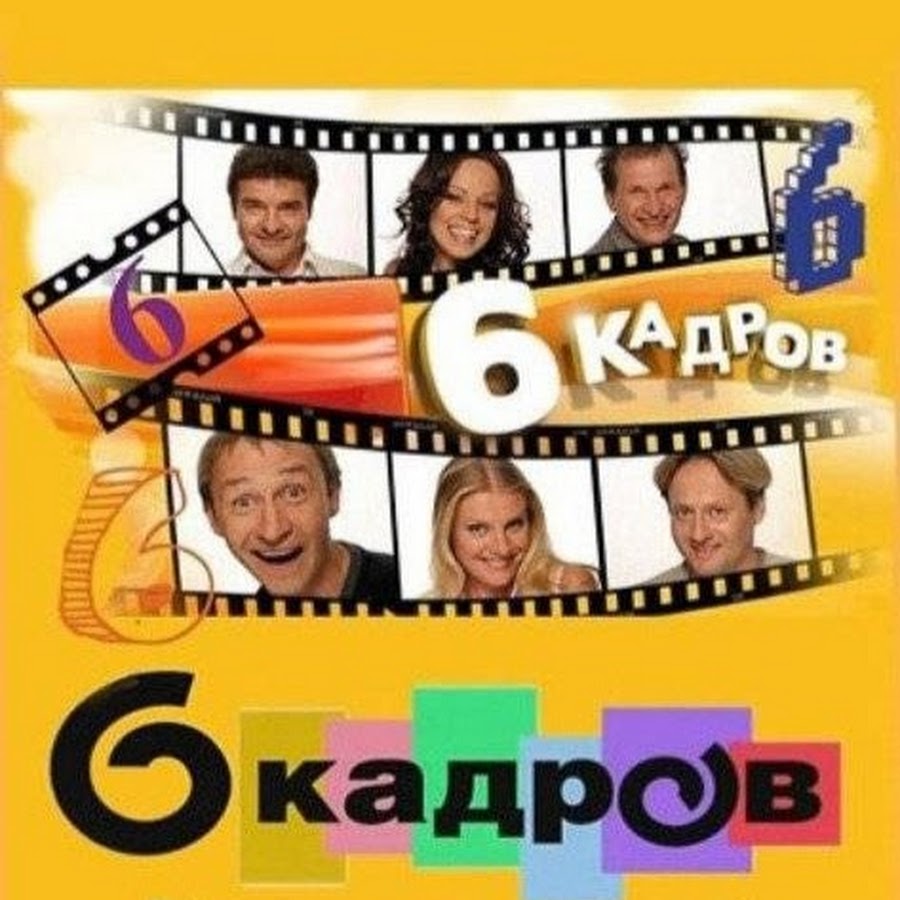 6 6

6 КАДРОВ

6

6 кадров